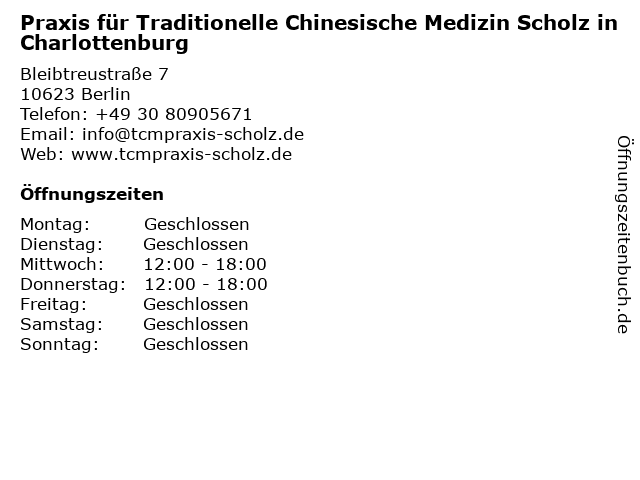 Praxis für Traditionelle Chinesische Medizin Scholz in Charlottenburg

Bleibtreustraße 7
10623 Berlin
Telefon: +49 30 80905671
Email: info@tcmpraxis-scholz.de
Web: www.tcmpraxis-scholz.de

Öffnungszeiten

Montag: Geschlossen
Dienstag: Geschlossen
Mittwoch: 12:00 - 18:00
Donnerstag: 12:00 - 18:00
Freitag: Geschlossen
Samstag: Geschlossen
Sonntag: Geschlossen

Öffnungszeitenbuch.de